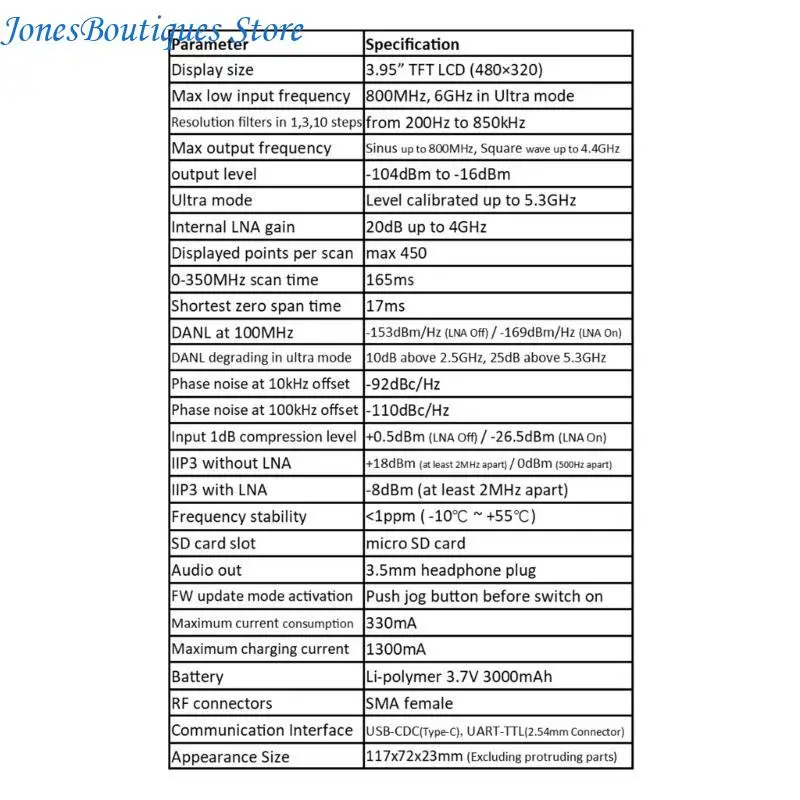 | Parameter | Specification |
|---|---|
| Display size | 3.95" TFT LCD (480×320) |
| Max low input frequency | 800MHz, 6GHz in Ultra mode |
| Resolution filters in 1,3,10 steps | from 200Hz to 850kHz |
| Max output frequency | Sinus up to 800MHz, Square wave up to 4.4GHz |
| output level | -104dBm to -16dBm |
| Ultra mode | Level calibrated up to 5.3GHz |
| Internal LNA gain | 20dB up to 4GHz |
| Displayed points per scan | max 450 |
| 0-350MHz scan time | 165ms |
| Shortest zero span time | 17ms |
| DANL at 100MHz | -153dBm/Hz (LNA Off) / -169dBm/Hz (LNA On) |
| DANL degrading in ultra mode | 10dB above 2.5GHz, 25dB above 5.3GHz |
| Phase noise at 10kHz offset | -92dBc/Hz |
| Phase noise at 100kHz offset | -110dBc/Hz |
| Input 1dB compression level | +0.5dBm (LNA Off) / -26.5dBm (LNA On) |
| IIP3 without LNA | +18dBm (at least 2MHz apart) / 0dBm (500Hz apart) |
| IIP3 with LNA | -8dBm (at least 2MHz apart) |
| Frequency stability | <1ppm ( -10℃ ~ +55℃) |
| SD card slot | micro SD card |
| Audio out | 3.5mm headphone plug |
| FW update mode activation | Push jog button before switch on |
| Maximum current consumption | 330mA |
| Maximum charging current | 1300mA |
| Battery | Li-polymer 3.7V 3000mAh |
| RF connectors | SMA female |
| Communication Interface | USB-CDC(Type-C), UART-TTL(2.54mm Connector) |
| Appearance Size | 117x72x23mm (Excluding protruding parts) |

JonesBoutiques Store